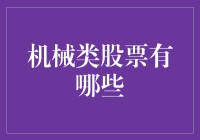 机械类股票有哪些